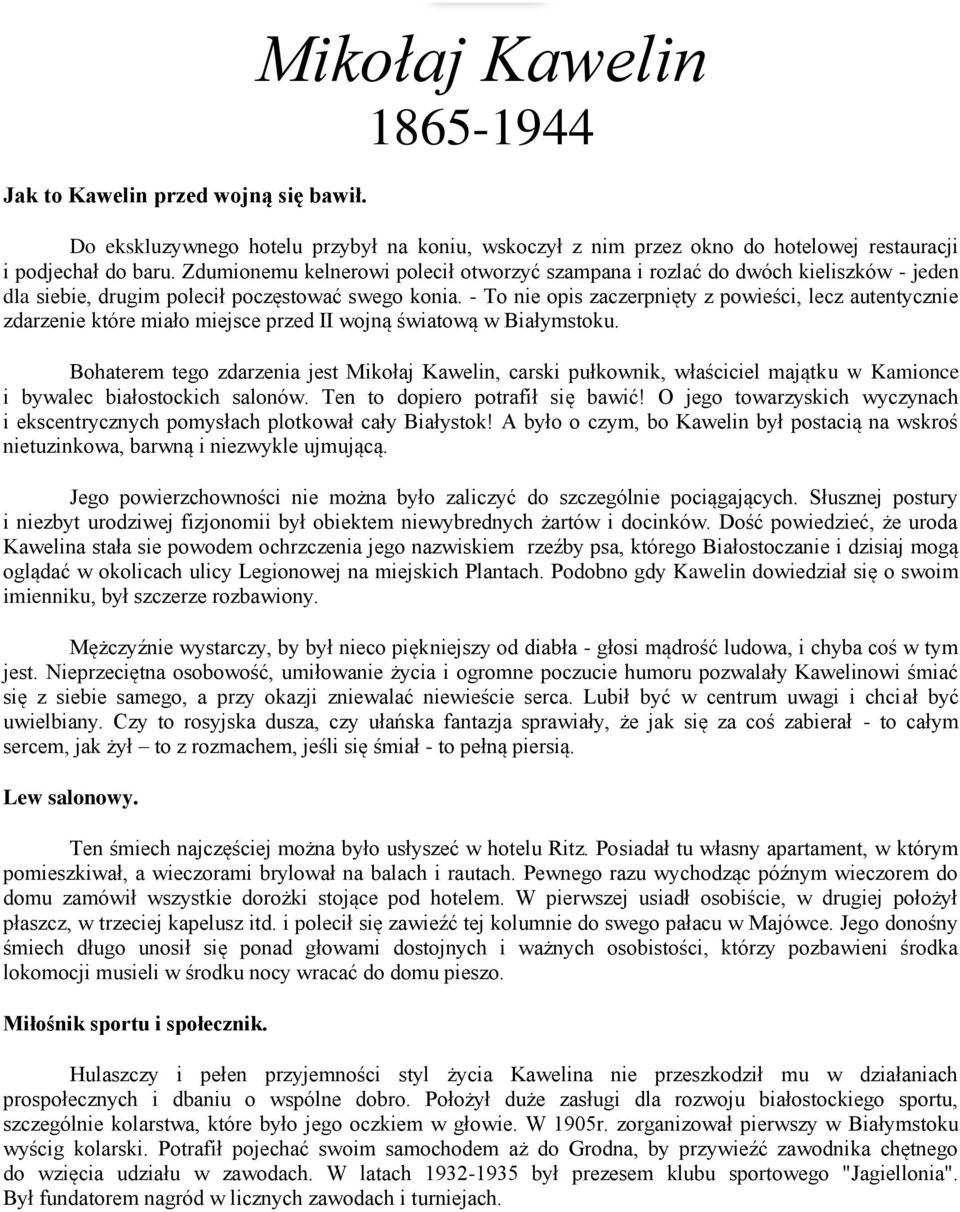 Mikołaj Kawelin
1865-1944

Jak to Kawelin przed wojną się bawił.

Do ekskluzywnego hotelu przybył na koniu, wskoczył z nim przez okno do hotelowej restauracji i podjechał do baru. Zdumionemu kelnerowi polecił otworzyć szampana i rozlać do dwóch kieliszków - jeden dla siebie, drugim polecił poczęstować swego konia. - To nie opis zaczerpnięty z powieści, lecz autentycznie zdarzenie które miało miejsce przed II wojną światową w Białymstoku.

Bohaterem tego zdarzenia jest Mikołaj Kawelin, carski pułkownik, właściciel majątku w Kamionce i bywalec białostockich salonów. Ten to dopiero potrafił się bawić! O jego towarzyskich wyczynach i ekscentrycznych pomysłach plotkował cały Białystok! A było o czym, bo Kawelin był postacią na wskroś nietuzinkowa, barwną i niezwykle ujmującą.

Jego powierzchowności nie można było zaliczyć do szczególnie pociągających. Słusznej postury i niezbyt urodziwej fizjonomii był obiektem niewybrednych żartów i docinków. Dość powiedzieć, że uroda Kawelina stała sie powodem ochrzczenia jego nazwiskiem rzeźby psa, którego Białostoczanie i dzisiaj mogą oglądać w okolicach ulicy Legionowej na miejskich Plantach. Podobno gdy Kawelin dowiedział się o swoim imienniku, był szczerze rozbawiony.

Mężczyźnie wystarczy, by był nieco piękniejszy od diabła - głosi mądrość ludowa, i chyba coś w tym jest. Nieprzeciętna osobowość, umiłowanie życia i ogromne poczucie humoru pozwalały Kawelinowi śmiać się z siebie samego, a przy okazji zniewalać niewieście serca. Lubił być w centrum uwagi i chciał być uwielbiany. Czy to rosyjska dusza, czy ułańska fantazja sprawiały, że jak się za coś zabierał - to całym sercem, jak żył – to z rozmachem, jeśli się śmiał - to pełną piersią.

Lew salonowy.

Ten śmiech najczęściej można było usłyszeć w hotelu Ritz. Posiadał tu własny apartament, w którym pomieszkiwał, a wieczorami brylował na balach i rautach. Pewnego razu wychodząc późnym wieczorem do domu zamówił wszystkie dorożki stojące pod hotelem. W pierwszej usiadł osobiście, w drugiej położył płaszcz, w trzeciej kapelusz itd. i polecił się zawieźć tej kolumnie do swego pałacu w Majówce. Jego donośny śmiech długo unosił się ponad głowami dostojnych i ważnych osobistości, którzy pozbawieni środka lokomocji musieli w środku nocy wracać do domu pieszo.

Miłośnik sportu i społecznik.

Hulaszczy i pełen przyjemności styl życia Kawelina nie przeszkodził mu w działaniach prospołecznych i dbaniu o wspólne dobro. Położył duże zasługi dla rozwoju białostockiego sportu, szczególnie kolarstwa, które było jego oczkiem w głowie. W 1905r. zorganizował pierwszy w Białymstoku wyścig kolarski. Potrafił pojechać swoim samochodem aż do Grodna, by przywieźć zawodnika chętnego do wzięcia udziału w zawodach. W latach 1932-1935 był prezesem klubu sportowego "Jagiellonia". Był fundatorem nagród w licznych zawodach i turniejach.